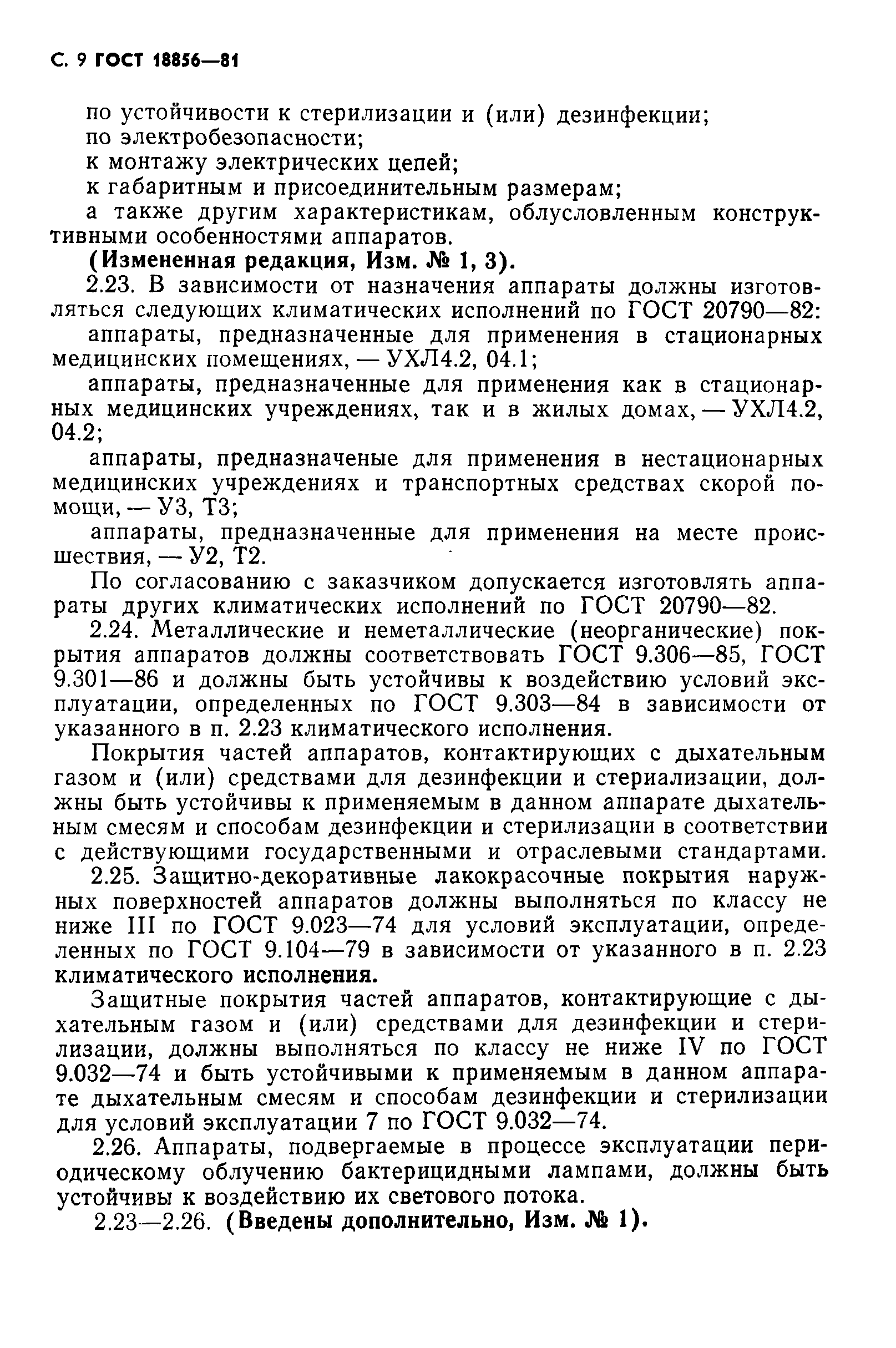 С. 9 ГОСТ 18856—81

по устойчивости к стерилизации и (или) дезинфекции;
по электробезопасности;
к монтажу электрических цепей;
к габаритным и присоединительным размерам;
а также другим характеристикам, облусловленным конструктивными особенностями аппаратов.
(Измененная редакция, Изм. № 1, 3).

2.23. В зависимости от назначения аппараты должны изготовляться следующих климатических исполнений по ГОСТ 20790—82:

аппараты, предназначенные для применения в стационарных медицинских помещениях, — УХЛ4.2, 04.1;

аппараты, предназначенные для применения как в стационарных медицинских учреждениях, так и в жилых домах, — УХЛ4.2, 04.2;

аппараты, предназначеные для применения в нестационарных медицинских учреждениях и транспортных средствах скорой помощи, — У3, Т3;

аппараты, предназначенные для применения на месте происшествия, — У2, Т2.

По согласованию с заказчиком допускается изготовлять аппараты других климатических исполнений по ГОСТ 20790—82.

2.24. Металлические и неметаллические (неорганические) покрытия аппаратов должны соответствовать ГОСТ 9.306—85, ГОСТ 9.301—86 и должны быть устойчивы к воздействию условий эксплуатации, определенных по ГОСТ 9.303—84 в зависимости от указанного в п. 2.23 климатического исполнения.

Покрытия частей аппаратов, контактирующих с дыхательным газом и (или) средствами для дезинфекции и стериализации, должны быть устойчивы к применяемым в данном аппарате дыхательным смесям и способам дезинфекции и стерилизации в соответствии с действующими государственными и отраслевыми стандартами.

2.25. Защитно-декоративные лакокрасочные покрытия наружных поверхностей аппаратов должны выполняться по классу не ниже III по ГОСТ 9.023—74 для условий эксплуатации, определенных по ГОСТ 9.104—79 в зависимости от указанного в п. 2.23 климатического исполнения.

Защитные покрытия частей аппаратов, контактирующие с дыхательным газом и (или) средствами для дезинфекции и стерилизации, должны выполняться по классу не ниже IV по ГОСТ 9.032—74 и быть устойчивыми к применяемым в данном аппарате дыхательным смесям и способам дезинфекции и стерилизации для условий эксплуатации 7 по ГОСТ 9.032—74.

2.26. Аппараты, подвергаемые в процессе эксплуатации периодическому облучению бактерицидными лампами, должны быть устойчивы к воздействию их светового потока.

2.23—2.26. (Введены дополнительно, Изм. № 1).